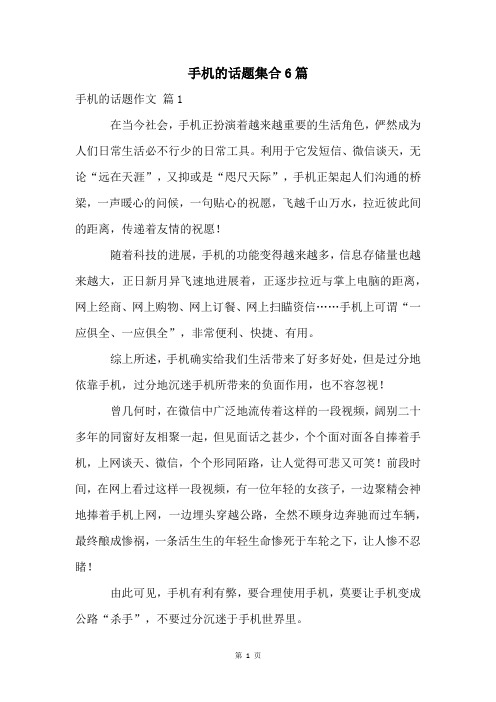 手机的话题集合6篇

手机的话题作文 篇1

在当今社会，手机正扮演着越来越重要的生活角色，俨然成为人们日常生活必不行少的日常工具。利用于它发短信、微信谈天，无论“远在天涯”，又抑或是“咫尺天际”，手机正架起人们沟通的桥梁，一声暖心的问候，一句贴心的祝愿，飞越千山万水，拉近彼此间的距离，传递着友情的祝愿！

随着科技的进展，手机的功能变得越来越多，信息存储量也越来越大，正日新月异飞速地进展着，正逐步拉近与掌上电脑的距离，网上经商、网上购物、网上订餐、网上扫瞄资信……手机上可谓“一应俱全、一应俱全”，非常便利、快捷、有用。

综上所述，手机确实给我们生活带来了好多好处，但是过分地依靠手机，过分地沉迷手机所带来的负面作用，也不容忽视！

曾几何时，在微信中广泛地流传着这样的一段视频，阔别二十多年的同窗好友相聚一起，但见面话之甚少，个个面对面各自捧着手机，上网谈天、微信，个个形同陌路，让人觉得可悲又可笑！前段时间，在网上看过这样一段视频，有一位年轻的女孩子，一边聚精会神地捧着手机上网，一边埋头穿越公路，全然不顾身边奔驰而过车辆，最终酿成惨祸，一条活生生的年轻生命惨死于车轮之下，让人惨不忍睹！

由此可见，手机有利有弊，要合理使用手机，莫要让手机变成公路“杀手”，不要过分沉迷于手机世界里。

第 1 页